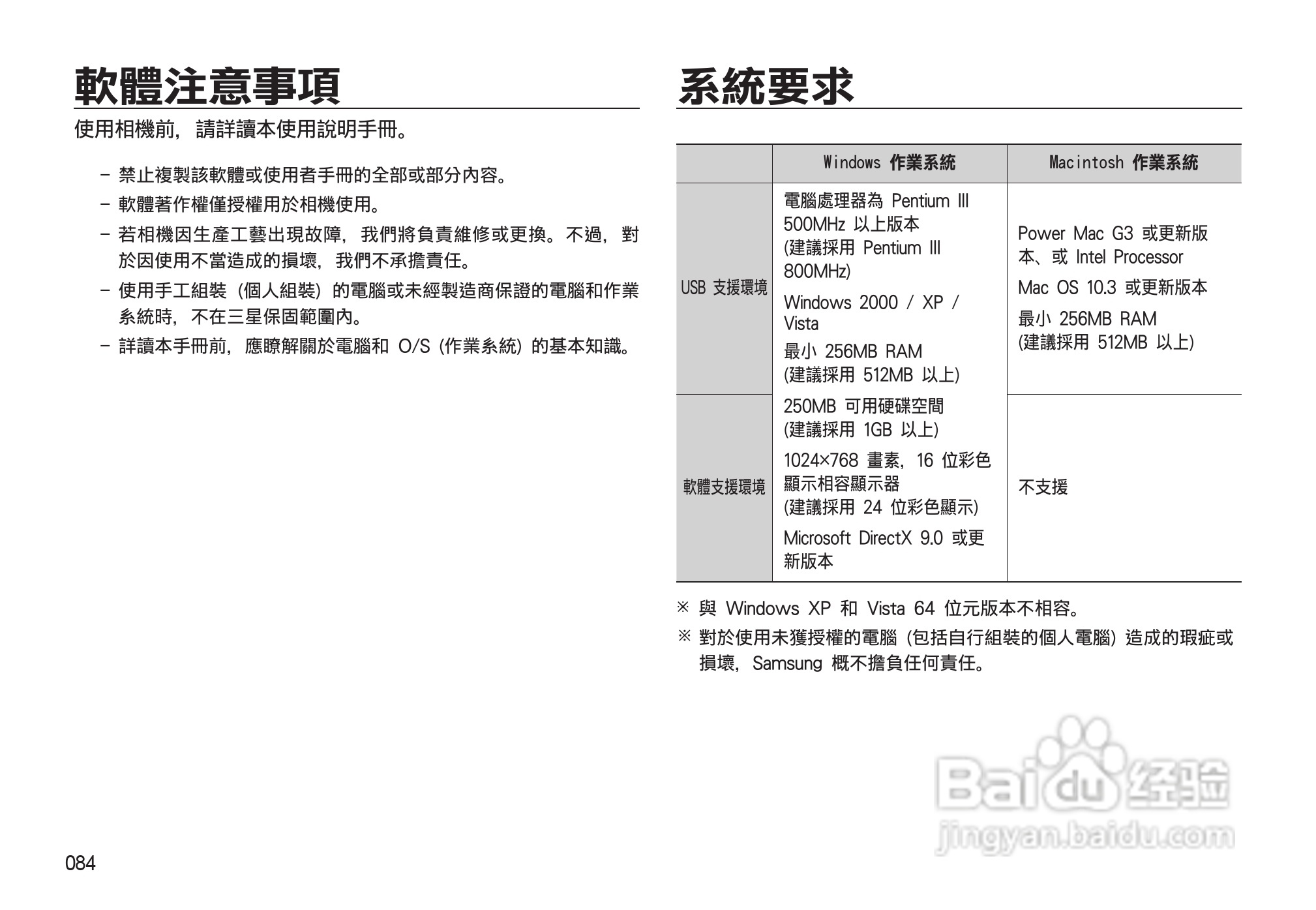 軟體注意事項

使用相機前，請詳讀本使用說明手冊。

– 禁止複製該軟體或使用者手冊的全部或部分內容。
– 軟體著作權僅授權用於相機使用。
– 若相機因生產工藝出現故障，我們將負責維修或更換。不過，對於因使用不當造成的損壞，我們不承擔責任。
– 使用手工組裝（個人組裝）的電腦或未經製造商保證的電腦和作業系統時，不在三星保固範圍內。
– 詳讀本手冊前，應瞭解關於電腦和 O/S（作業系統）的基本知識。

系統要求

| | Windows 作業系統 | Macintosh 作業系統 |
|---|---|---|
| USB 支援環境 | 電腦處理器為 Pentium III 500MHz 以上版本 (建議採用 Pentium III 800MHz) Windows 2000 / XP / Vista 最小 256MB RAM (建議採用 512MB 以上) | Power Mac G3 或更新版本、或 Intel Processor Mac OS 10.3 或更新版本 最小 256MB RAM (建議採用 512MB 以上) |
| 軟體支援環境 | 250MB 可用硬碟空間 (建議採用 1GB 以上) 1024×768 畫素，16 位彩色顯示相容顯示器 (建議採用 24 位彩色顯示) Microsoft DirectX 9.0 或更新版本 | 不支援 |

※ 與 Windows XP 和 Vista 64 位元版本不相容。
※ 對於使用未獲授權的電腦（包括自行組裝的個人電腦）造成的瑕疵或損壞，Samsung 概不擔負任何責任。

Baidu 经验
jingyan.baidu.com

084